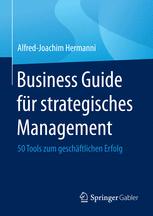 Alfred-Joachim Hermanni

Business Guide für strategisches Management

50 Tools zum geschäftlichen Erfolg

Springer Gabler